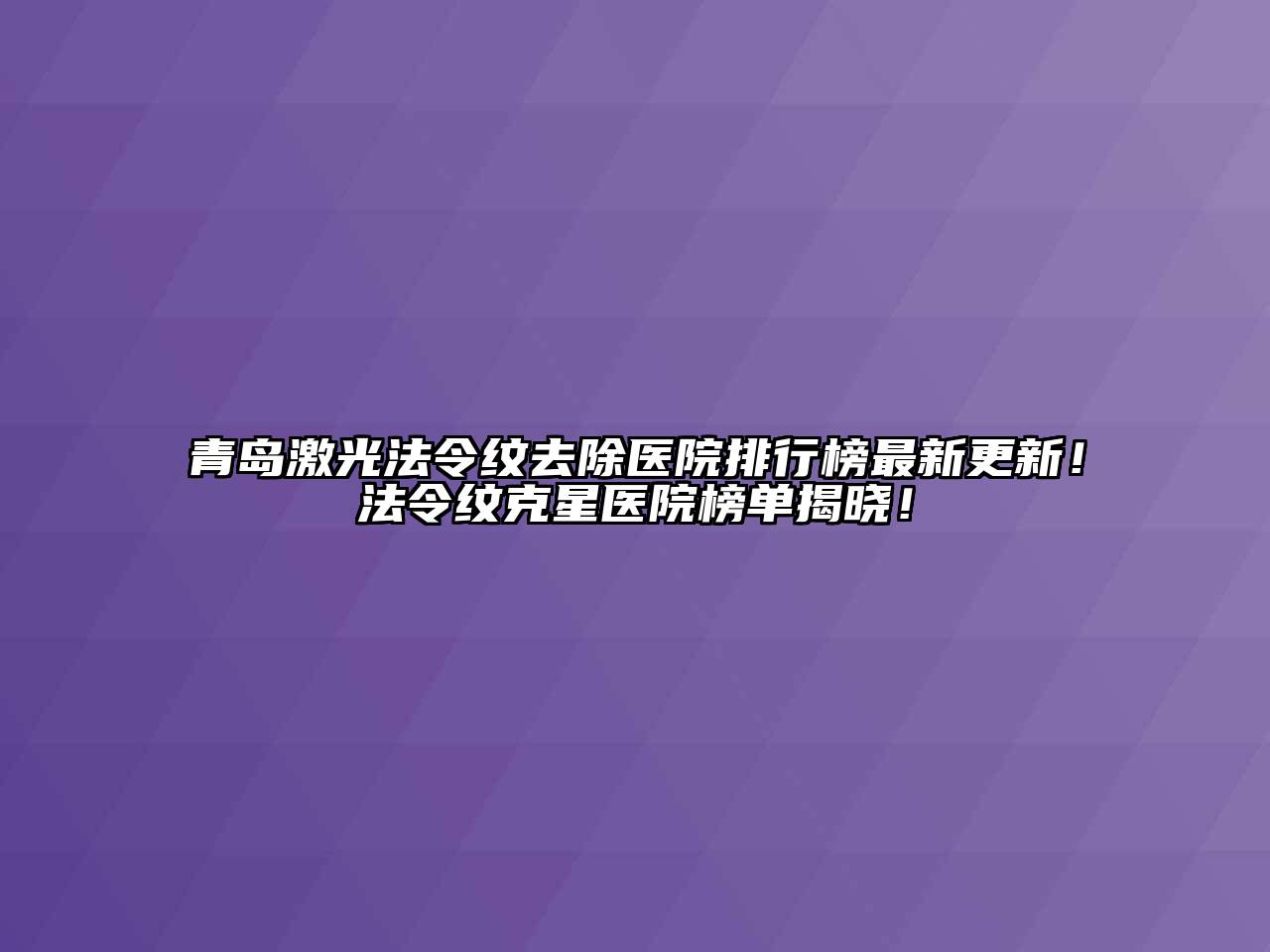 青岛激光法令纹去除医院排行榜最新更新！法令纹克星医院榜单揭晓！